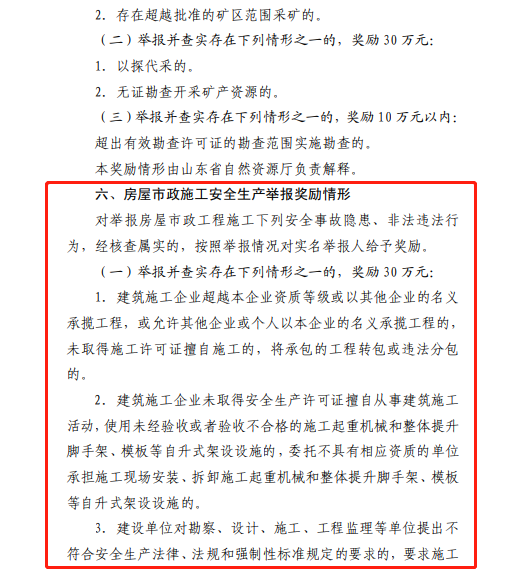 2. 存在超越批准的矿区范围采矿的。

（二）举报并查实存在下列情形之一的，奖励 30 万元：

1. 以探代采的。

2. 无证勘查开采矿产资源的。

（三）举报并查实存在下列情形之一的，奖励 10 万元以内：

超出有效勘查许可证的勘查范围实施勘查的。

本奖励情形由山东省自然资源厅负责解释。

六、房屋市政施工安全生产举报奖励情形

对举报房屋市政工程施工下列安全事故隐患、非法违法行为，经核查属实的，按照举报情况对实名举报人给予奖励。

（一）举报并查实存在下列情形之一的，奖励 30 万元：

1. 建筑施工企业超越本企业资质等级或以其他企业的名义承揽工程，或允许其他企业或个人以本企业的名义承揽工程的，未取得施工许可证擅自施工的，将承包的工程转包或违法分包的。

2. 建筑施工企业未取得安全生产许可证擅自从事建筑施工活动，使用未经验收或者验收不合格的施工起重机械和整体提升脚手架、模板等自升式架设设施的，委托不具有相应资质的单位承担施工现场安装、拆卸施工起重机械和整体提升脚手架、模板等自升式架设设施的。

3. 建设单位对勘察、设计、施工、工程监理等单位提出不符合安全生产法律、法规和强制性标准规定的要求的，要求施工